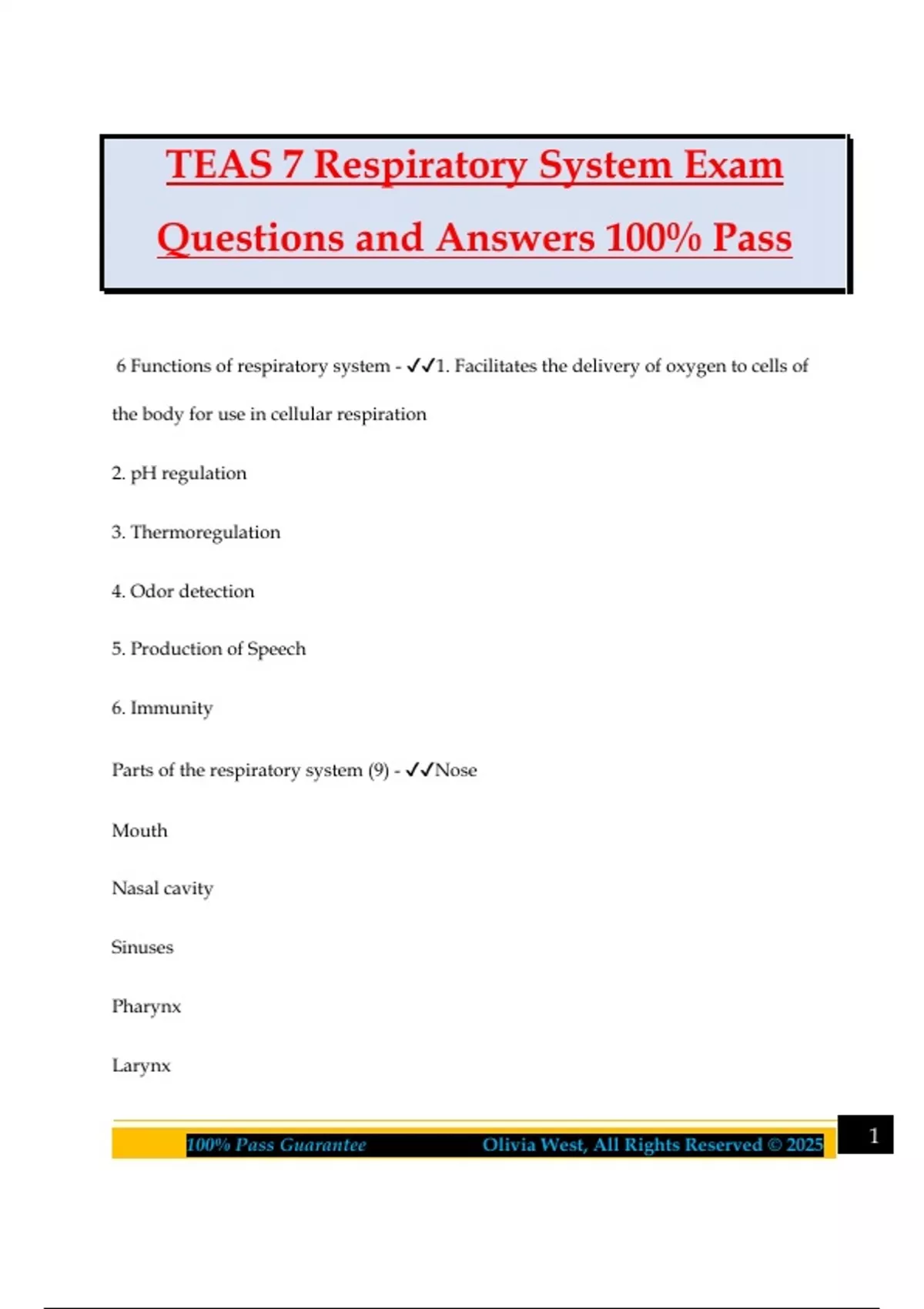 TEAS 7 Respiratory System Exam Questions and Answers 100% Pass

6 Functions of respiratory system - ✓✓1. Facilitates the delivery of oxygen to cells of the body for use in cellular respiration

2. pH regulation

3. Thermoregulation

4. Odor detection

5. Production of Speech

6. Immunity

Parts of the respiratory system (9) - ✓✓Nose

Mouth

Nasal cavity

Sinuses

Pharynx

Larynx

100% Pass Guarantee Olivia West, All Rights Reserved © 2025 1